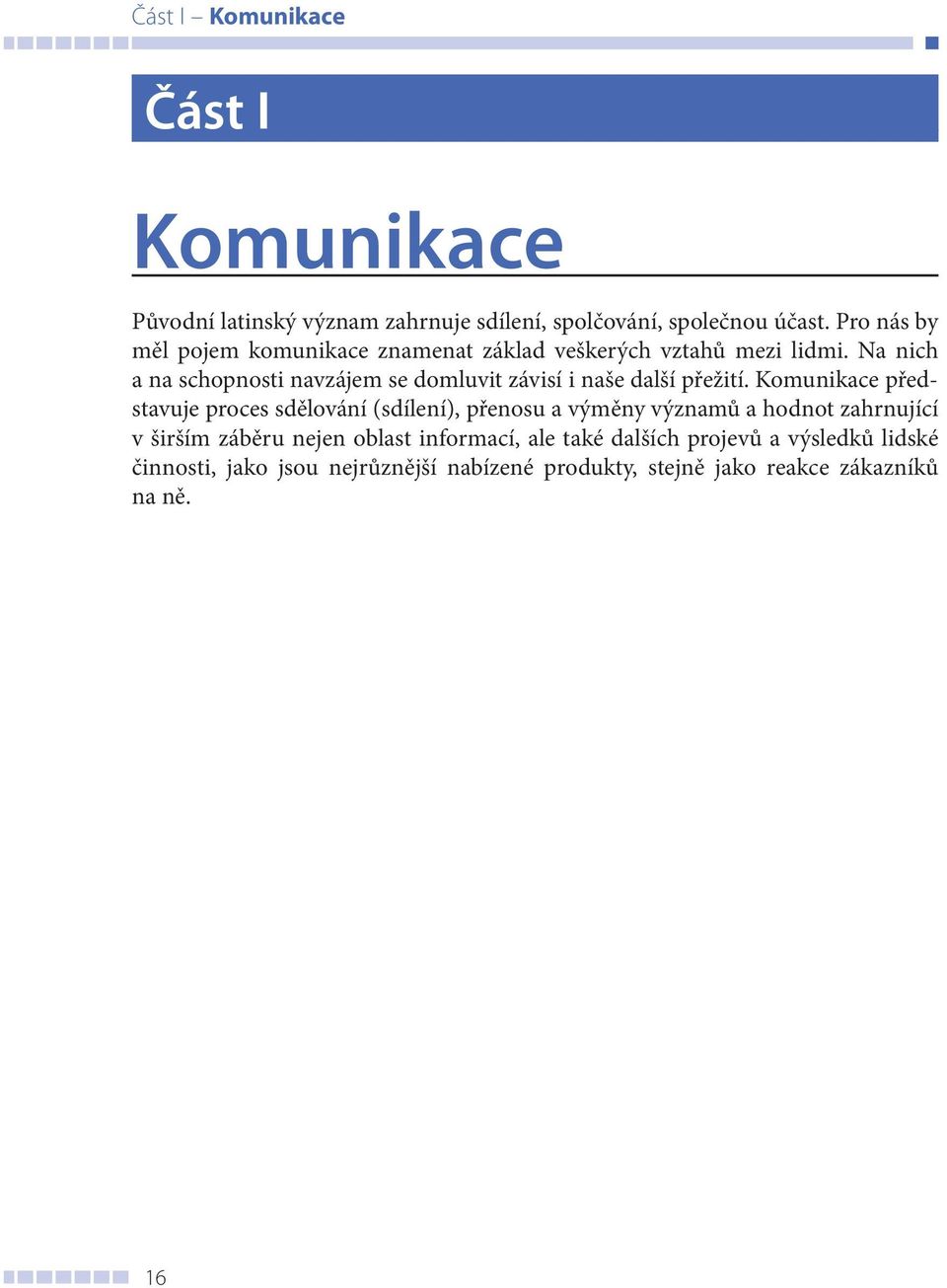 Část I – Komunikace

Část I

Komunikace

Původní latinský význam zahrnuje sdílení, spolčování, společnou účast. Pro nás by měl pojem komunikace znamenat základ veškerých vztahů mezi lidmi. Na nich a na schopnosti navzájem se domluvit závisí i naše další přežití. Komunikace představuje proces sdělování (sdílení), přenosu a výměny významů a hodnot zahrnující v širším záběru nejen oblast informací, ale také dalších projevů a výsledků lidské činnosti, jako jsou nejrůznější nabízené produkty, stejně jako reakce zákazníků na ně.

16